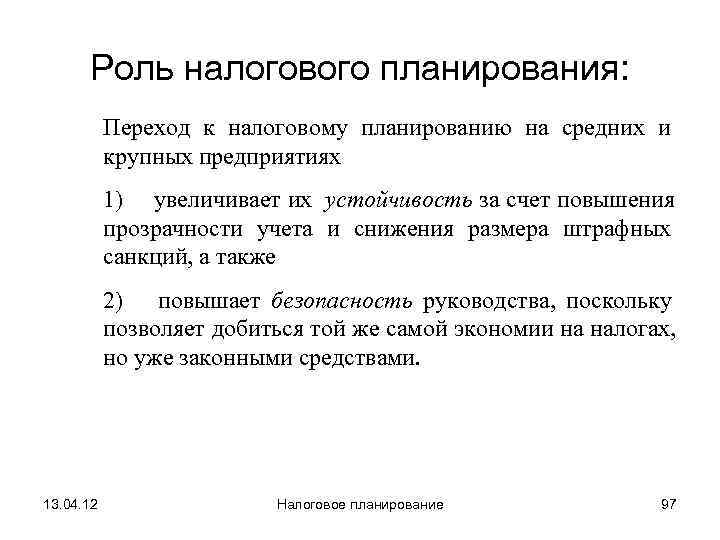 Роль налогового планирования:

Переход к налоговому планированию на средних и крупных предприятиях

1) увеличивает их устойчивость за счет повышения прозрачности учета и снижения размера штрафных санкций, а также

2) повышает безопасность руководства, поскольку позволяет добиться той же самой экономии на налогах, но уже законными средствами.

13.04.12

Налоговое планирование

97